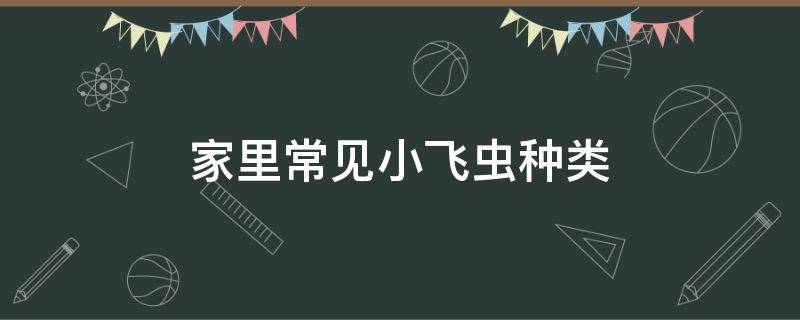 家里常见小飞虫种类